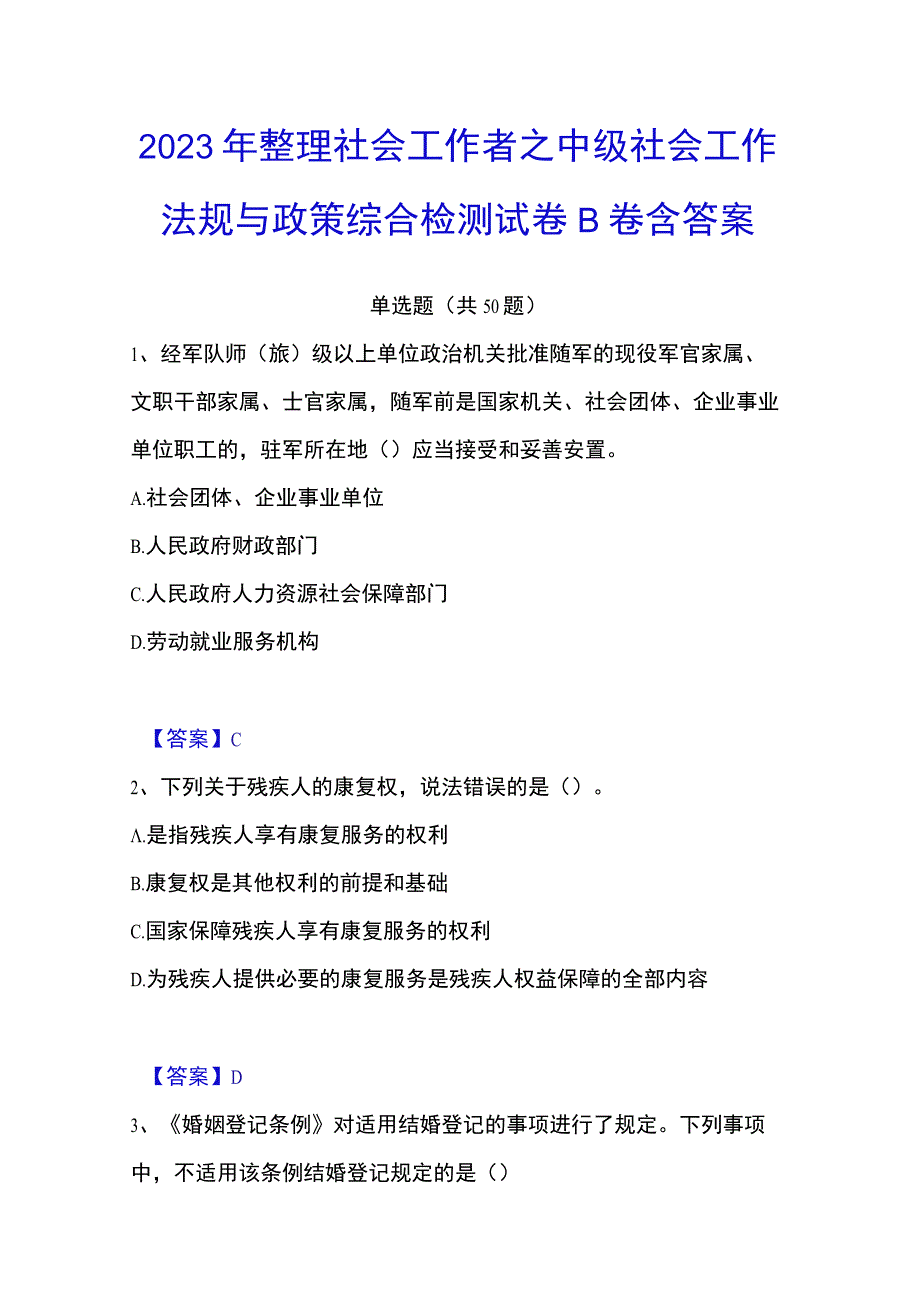 2023年整理社会工作者之中级社会工作法规与政策综合检测试卷B卷含答案

单选题（共50题）

1、经军队师（旅）级以上单位政治机关批准随军的现役军官家属、文职干部家属、士官家属，随军前是国家机关、社会团体、企业事业单位职工的，驻军所在地（）应当接受和妥善安置。

A.社会团体、企业事业单位

B.人民政府财政部门

C.人民政府人力资源社会保障部门

D.劳动就业服务机构

【答案】C

2、下列关于残疾人的康复权，说法错误的是（）。

A.是指残疾人享有康复服务的权利

B.康复权是其他权利的前提和基础

C.国家保障残疾人享有康复服务的权利

D.为残疾人提供必要的康复服务是残疾人权益保障的全部内容

【答案】D

3、《婚姻登记条例》对适用结婚登记的事项进行了规定。下列事项中，不适用该条例结婚登记规定的是（）